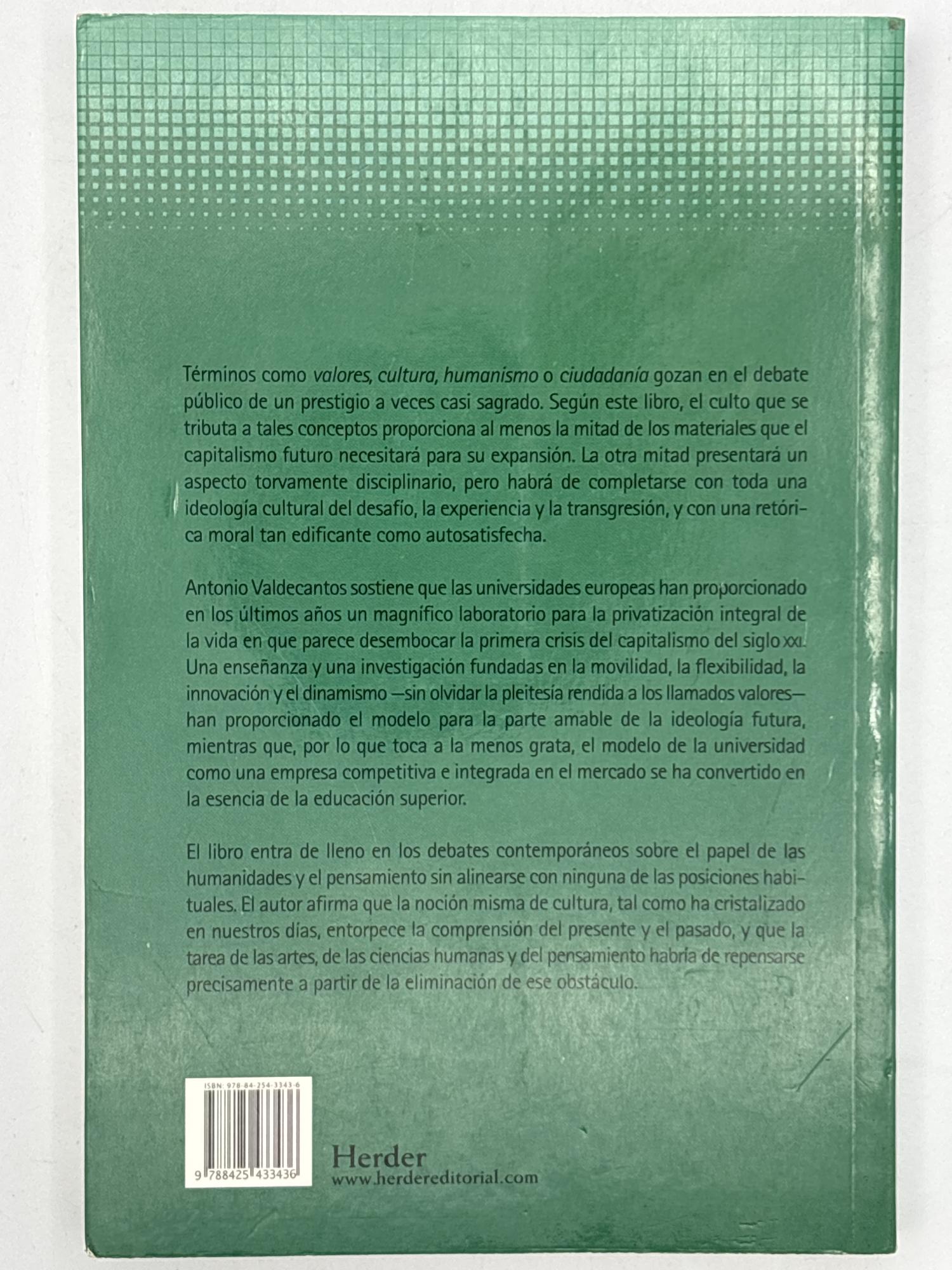 Términos como valores, cultura, humanismo o ciudadanía gozan en el debate público de un prestigio a veces casi sagrado. Según este libro, el culto que se tributa a tales conceptos proporciona al menos la mitad de los materiales que el capitalismo futuro necesitará para su expansión. La otra mitad presentará un aspecto torvamente disciplinario, pero habrá de completarse con toda una ideología cultural del desafío, la experiencia y la transgresión, y con una retórica moral tan edificante como autosatisfecha.

Antonio Valdecantos sostiene que las universidades europeas han proporcionado en los últimos años un magnífico laboratorio para la privatización integral de la vida en que parece desembocar la primera crisis del capitalismo del siglo XXI. Una enseñanza y una investigación fundadas en la movilidad, la flexibilidad, la innovación y el dinamismo —sin olvidar la pleitesía rendida a los llamados valores— han proporcionado el modelo para la parte amable de la ideología futura, mientras que, por lo que toca a la menos grata, el modelo de la universidad como una empresa competitiva e integrada en el mercado se ha convertido en la esencia de la educación superior.

El libro entra de lleno en los debates contemporáneos sobre el papel de las humanidades y el pensamiento sin alinearse con ninguna de las posiciones habituales. El autor afirma que la noción misma de cultura, tal como ha cristalizado en nuestros días, entorpece la comprensión del presente y el pasado, y que la tarea de las artes, de las ciencias humanas y del pensamiento habría de repensarse precisamente a partir de la eliminación de ese obstáculo.

ISBN: 978-84-254-3343-6

9 788425 433436

Herder
www.herdereditorial.com